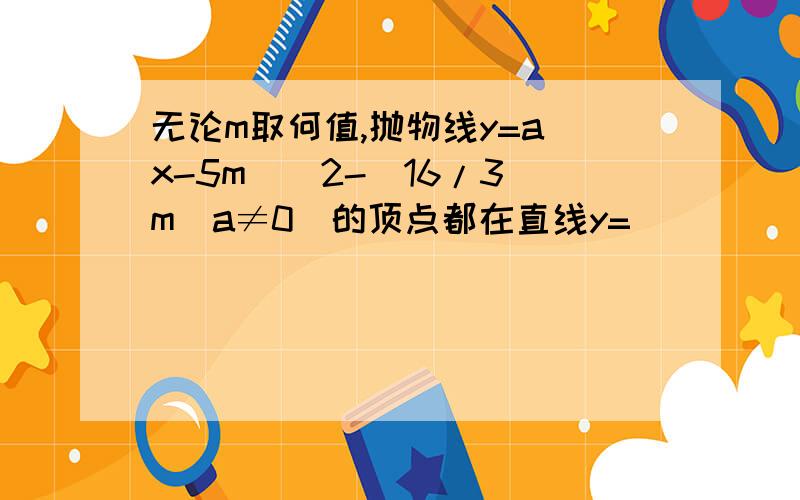 无论m取何值,抛物线y=a(x-5m)^2-(16/3)m(a≠0)的顶点都在直线y=